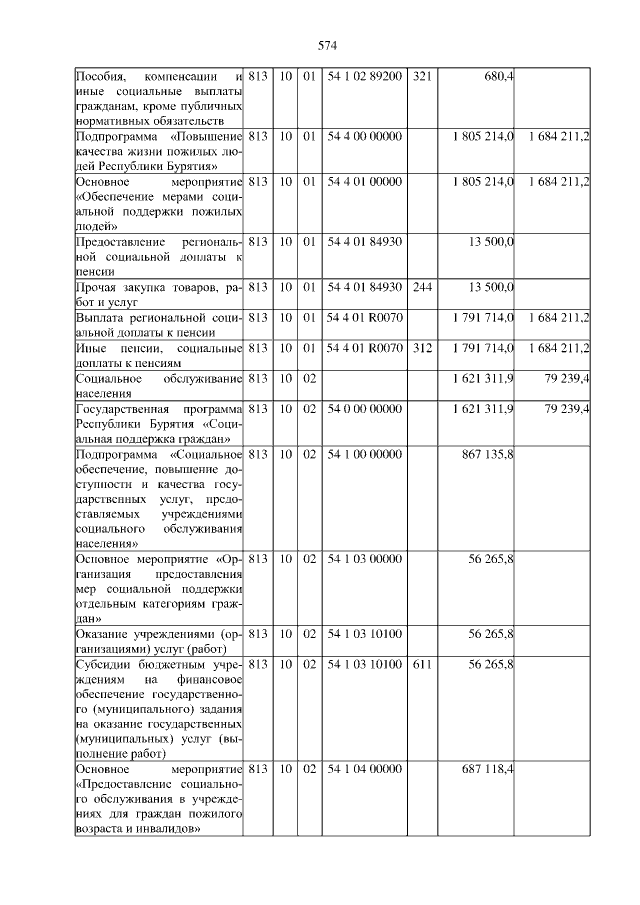 574

| | | | | | | | |
|---|---|---|---|---|---|---|---|
| Пособия, компенсации и иные социальные выплаты гражданам, кроме публичных нормативных обязательств | 813 | 10 | 01 | 54 1 02 89200 | 321 | 680,4 | |
| Подпрограмма «Повышение качества жизни пожилых людей Республики Бурятия» | 813 | 10 | 01 | 54 4 00 00000 | | 1 805 214,0 | 1 684 211,2 |
| Основное мероприятие «Обеспечение мерами социальной поддержки пожилых людей» | 813 | 10 | 01 | 54 4 01 00000 | | 1 805 214,0 | 1 684 211,2 |
| Предоставление региональной социальной доплаты к пенсии | 813 | 10 | 01 | 54 4 01 84930 | | 13 500,0 | |
| Прочая закупка товаров, работ и услуг | 813 | 10 | 01 | 54 4 01 84930 | 244 | 13 500,0 | |
| Выплата региональной социальной доплаты к пенсии | 813 | 10 | 01 | 54 4 01 R0070 | | 1 791 714,0 | 1 684 211,2 |
| Иные пенсии, социальные доплаты к пенсиям | 813 | 10 | 01 | 54 4 01 R0070 | 312 | 1 791 714,0 | 1 684 211,2 |
| Социальное обслуживание населения | 813 | 10 | 02 | | | 1 621 311,9 | 79 239,4 |
| Государственная программа Республики Бурятия «Социальная поддержка граждан» | 813 | 10 | 02 | 54 0 00 00000 | | 1 621 311,9 | 79 239,4 |
| Подпрограмма «Социальное обеспечение, повышение доступности и качества государственных услуг, предоставляемых учреждениями социального обслуживания населения» | 813 | 10 | 02 | 54 1 00 00000 | | 867 135,8 | |
| Основное мероприятие «Организация предоставления мер социальной поддержки отдельным категориям граждан» | 813 | 10 | 02 | 54 1 03 00000 | | 56 265,8 | |
| Оказание учреждениями (организациями) услуг (работ) | 813 | 10 | 02 | 54 1 03 10100 | | 56 265,8 | |
| Субсидии бюджетным учреждениям на финансовое обеспечение государственного (муниципального) задания на оказание государственных (муниципальных) услуг (выполнение работ) | 813 | 10 | 02 | 54 1 03 10100 | 611 | 56 265,8 | |
| Основное мероприятие «Предоставление социального обслуживания в учреждениях для граждан пожилого возраста и инвалидов» | 813 | 10 | 02 | 54 1 04 00000 | | 687 118,4 | |